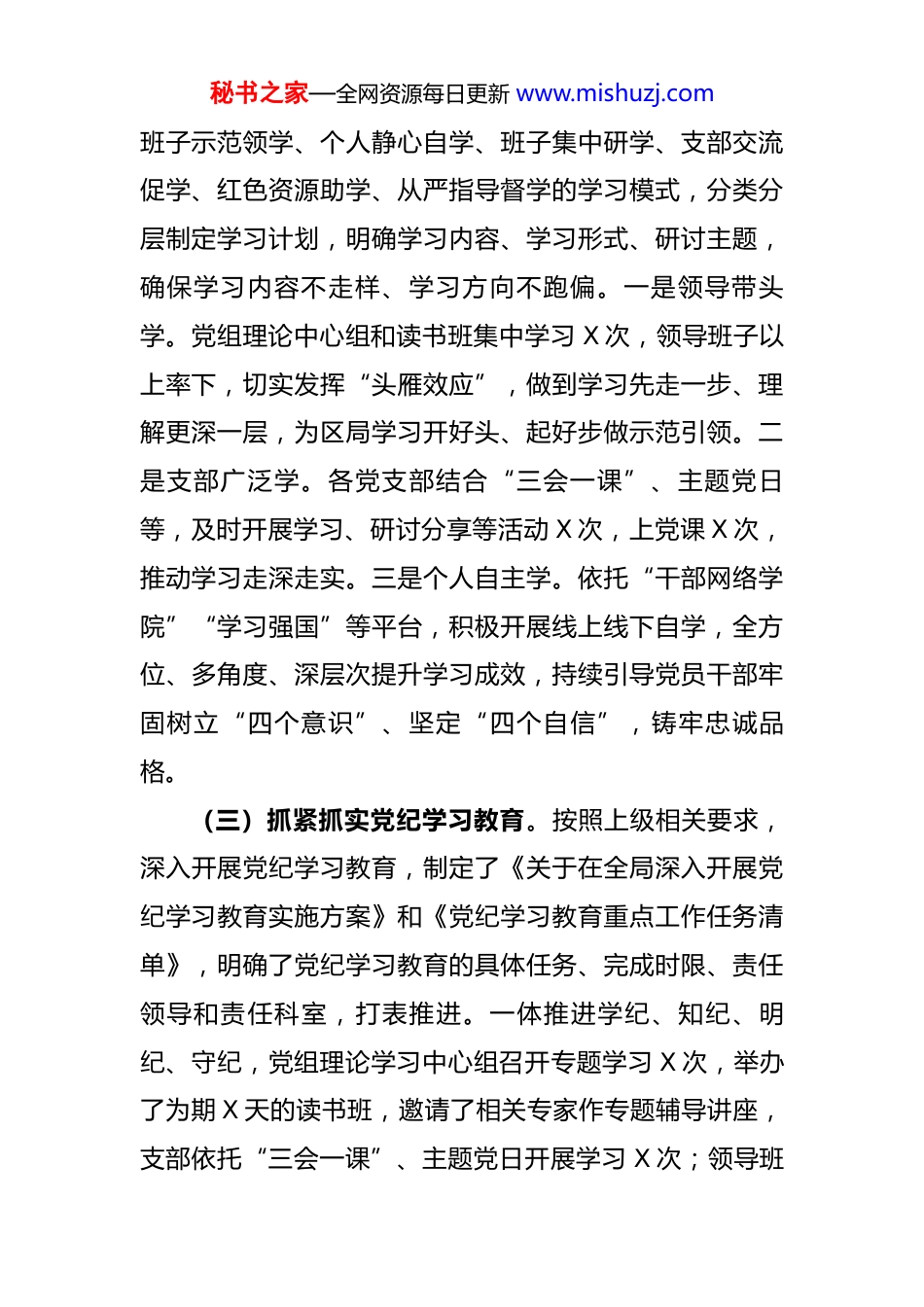 秘书之家—全网资源每日更新 www.mishuzj.com

班子示范领学、个人静心自学、班子集中研学、支部交流促学、红色资源助学、从严指导督学的学习模式，分类分层制定学习计划，明确学习内容、学习形式、研讨主题，确保学习内容不走样、学习方向不跑偏。一是领导带头学。党组理论中心组和读书班集中学习 X 次，领导班子以上率下，切实发挥“头雁效应”，做到学习先走一步、理解更深一层，为区局学习开好头、起好步做示范引领。二是支部广泛学。各党支部结合“三会一课”、主题党日等，及时开展学习、研讨分享等活动 X 次，上党课 X 次，推动学习走深走实。三是个人自主学。依托“干部网络学院”“学习强国”等平台，积极开展线上线下自学，全方位、多角度、深层次提升学习成效，持续引导党员干部牢固树立“四个意识”、坚定“四个自信”，铸牢忠诚品格。

（三）抓紧抓实党纪学习教育。按照上级相关要求，深入开展党纪学习教育，制定了《关于在全局深入开展党纪学习教育实施方案》和《党纪学习教育重点工作任务清单》，明确了党纪学习教育的具体任务、完成时限、责任领导和责任科室，打表推进。一体推进学纪、知纪、明纪、守纪，党组理论学习中心组召开专题学习 X 次，举办了为期 X 天的读书班，邀请了相关专家作专题辅导讲座，支部依托“三会一课”、主题党日开展学习 X 次；领导班